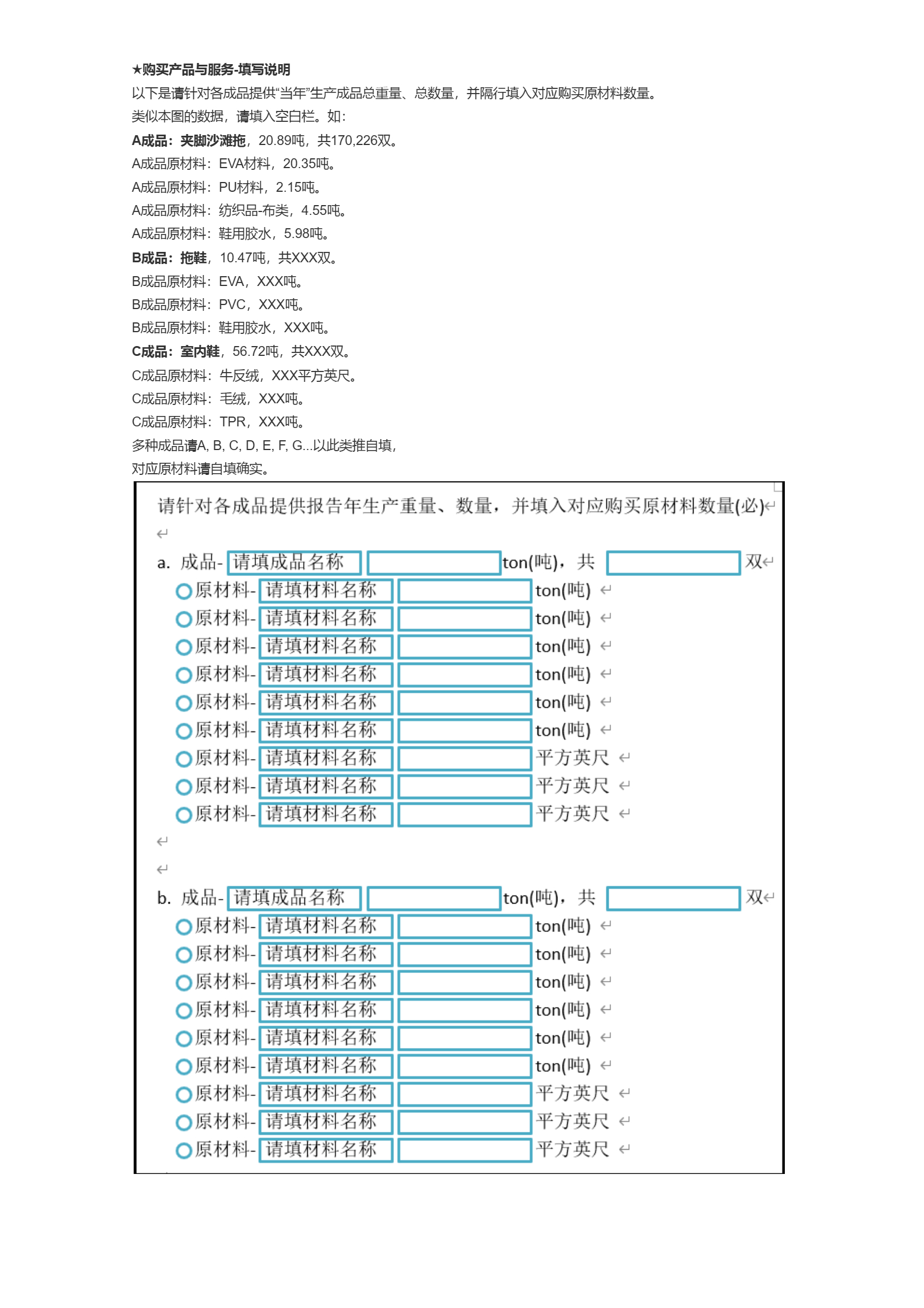 ★购买产品与服务-填写说明
以下是请针对各成品提供“当年”生产成品总重量、总数量，并隔行填入对应购买原材料数量。
类似本图的数据，请填入空白栏。如：
A成品：夹脚沙滩拖，20.89吨，共170,226双。
A成品原材料：EVA材料，20.35吨。
A成品原材料：PU材料，2.15吨。
A成品原材料：纺织品-布类，4.55吨。
A成品原材料：鞋用胶水，5.98吨。
B成品：拖鞋，10.47吨，共XXX双。
B成品原材料：EVA，XXX吨。
B成品原材料：PVC，XXX吨。
B成品原材料：鞋用胶水，XXX吨。
C成品：室内鞋，56.72吨，共XXX双。
C成品原材料：牛反绒，XXX平方英尺。
C成品原材料：毛绒，XXX吨。
C成品原材料：TPR，XXX吨。
多种成品请A, B, C, D, E, F, G...以此类推自填，
对应原材料请自填确实。

请针对各成品提供报告年生产重量、数量，并填入对应购买原材料数量(必)

a. 成品- 请填成品名称 ton(吨)，共 双
原材料- 请填材料名称 ton(吨)
原材料- 请填材料名称 ton(吨)
原材料- 请填材料名称 ton(吨)
原材料- 请填材料名称 ton(吨)
原材料- 请填材料名称 ton(吨)
原材料- 请填材料名称 ton(吨)
原材料- 请填材料名称 平方英尺
原材料- 请填材料名称 平方英尺
原材料- 请填材料名称 平方英尺

b. 成品- 请填成品名称 ton(吨)，共 双
原材料- 请填材料名称 ton(吨)
原材料- 请填材料名称 ton(吨)
原材料- 请填材料名称 ton(吨)
原材料- 请填材料名称 ton(吨)
原材料- 请填材料名称 ton(吨)
原材料- 请填材料名称 ton(吨)
原材料- 请填材料名称 平方英尺
原材料- 请填材料名称 平方英尺
原材料- 请填材料名称 平方英尺